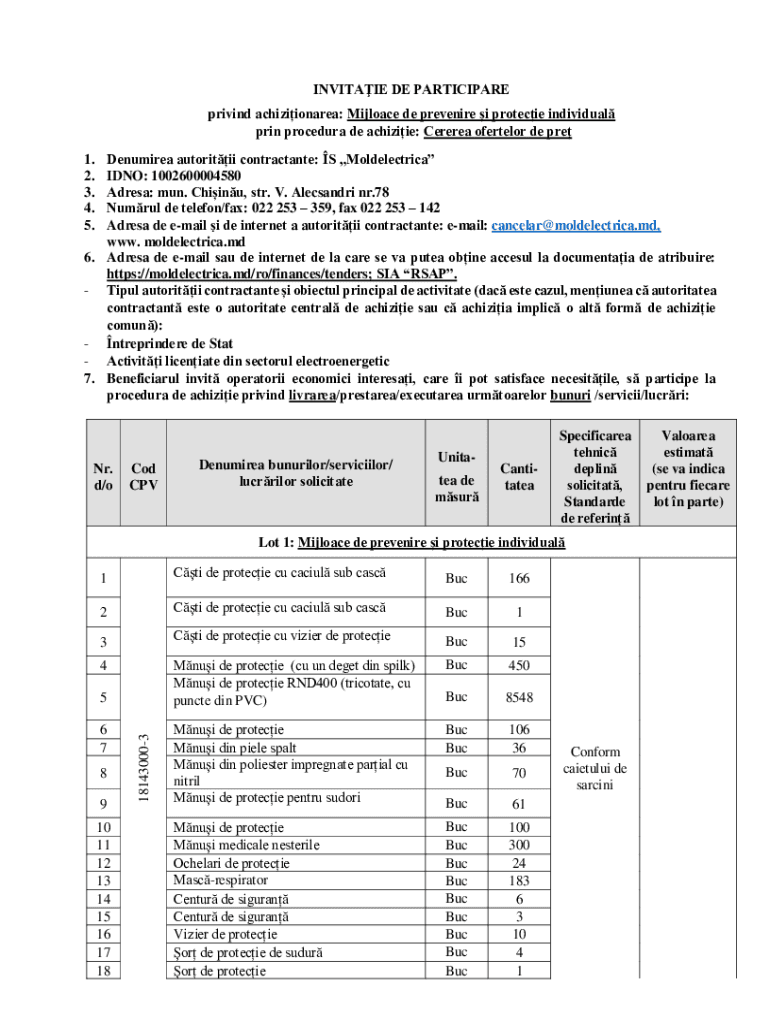 INVITAȚIE DE PARTICIPARE

privind achiziționarea: Mijloace de prevenire și protecție individuală
prin procedura de achiziție: Cererea ofertelor de preț

1. Denumirea autorității contractante: ÎS „Moldelectrica”
2. IDNO: 1002600004580
3. Adresa: mun. Chișinău, str. V. Alecsandri nr.78
4. Numărul de telefon/fax: 022 253 – 359, fax 022 253 – 142
5. Adresa de e-mail și de internet a autorității contractante: e-mail: cancelar@moldelectrica.md, www. moldelectrica.md
6. Adresa de e-mail sau de internet de la care se va putea obține accesul la documentația de atribuire: https://moldelectrica.md/ro/finances/tenders; SIA “RSAP”.
- Tipul autorității contractante și obiectul principal de activitate (dacă este cazul, mențiunea că autoritatea contractantă este o autoritate centrală de achiziție sau că achiziția implică o altă formă de achiziție comună):
- Întreprindere de Stat
- Activități licențiate din sectorul electroenergetic
7. Beneficiarul invită operatorii economici interesați, care îi pot satisface necesitățile, să participe la procedura de achiziție privind livrarea/prestarea/executarea următoarelor bunuri /servicii/lucrări:

| Nr. d/o | Cod CPV | Denumirea bunurilor/serviciilor/ lucrărilor solicitate | Unitatea de măsură | Cantitatea | Specificarea tehnică deplină solicitată, Standarde de referință | Valoarea estimată (se va indica pentru fiecare lot în parte) |
|---|---|---|---|---|---|---|
| Lot 1: Mijloace de prevenire și protecție individuală | | | | | | |
| 1 | 18143000-3 | Căști de protecție cu caciulă sub cască | Buc | 166 | Conform caietului de sarcini | |
| 2 | | Căști de protecție cu caciulă sub cască | Buc | 1 | | |
| 3 | | Căști de protecție cu vizier de protecție | Buc | 15 | | |
| 4 | | Mănuși de protecție (cu un deget din spilk) | Buc | 450 | | |
| 5 | | Mănuși de protecție RND400 (tricotate, cu puncte din PVC) | Buc | 8548 | | |
| 6 | | Mănuși de protecție | Buc | 106 | | |
| 7 | | Mănuși din piele spalt | Buc | 36 | | |
| 8 | | Mănuși din poliester impregnate parțial cu nitril | Buc | 70 | | |
| 9 | | Mănuși de protecție pentru sudori | Buc | 61 | | |
| 10 | | Mănuși de protecție | Buc | 100 | | |
| 11 | | Mănuși medicale nesterile | Buc | 300 | | |
| 12 | | Ochelari de protecție | Buc | 24 | | |
| 13 | | Mască-respirator | Buc | 183 | | |
| 14 | | Centură de siguranță | Buc | 6 | | |
| 15 | | Centură de siguranță | Buc | 3 | | |
| 16 | | Vizier de protecție | Buc | 10 | | |
| 17 | | Șorț de protecție de sudură | Buc | 4 | | |
| 18 | | Șorț de protecție | Buc | 1 | | |